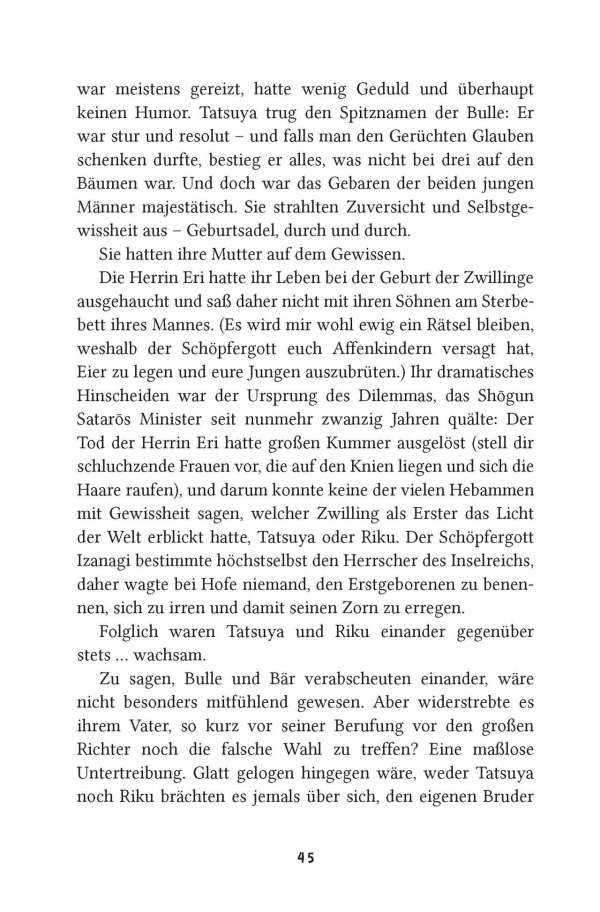 war meistens gereizt, hatte wenig Geduld und überhaupt keinen Humor. Tatsuya trug den Spitznamen der Bulle: Er war stur und resolut – und falls man den Gerüchten Glauben schenken durfte, bestieg er alles, was nicht bei drei auf den Bäumen war. Und doch war das Gebaren der beiden jungen Männer majestätisch. Sie strahlten Zuversicht und Selbstgewissheit aus – Geburtsadel, durch und durch.

Sie hatten ihre Mutter auf dem Gewissen.

Die Herrin Eri hatte ihr Leben bei der Geburt der Zwillinge ausgehaucht und saß daher nicht mit ihren Söhnen am Sterbebett ihres Mannes. (Es wird mir wohl ewig ein Rätsel bleiben, weshalb der Schöpfergott euch Affenkindern versagt hat, Eier zu legen und eure Jungen auszubrüten.) Ihr dramatisches Hinscheiden war der Ursprung des Dilemmas, das Shōgun Satarōs Minister seit nunmehr zwanzig Jahren quälte: Der Tod der Herrin Eri hatte großen Kummer ausgelöst (stell dir schluchzende Frauen vor, die auf den Knien liegen und sich die Haare raufen), und darum konnte keine der vielen Hebammen mit Gewissheit sagen, welcher Zwilling als Erster das Licht der Welt erblickt hatte, Tatsuya oder Riku. Der Schöpfergott Izanagi bestimmte höchstselbst den Herrscher des Inselreichs, daher wagte bei Hofe niemand, den Erstgeborenen zu benennen, sich zu irren und damit seinen Zorn zu erregen.

Folglich waren Tatsuya und Riku einander gegenüber stets … wachsam.

Zu sagen, Bulle und Bär verabscheuten einander, wäre nicht besonders mitfühlend gewesen. Aber widerstrebte es ihrem Vater, so kurz vor seiner Berufung vor den großen Richter noch die falsche Wahl zu treffen? Eine maßlose Untertreibung. Glatt gelogen hingegen wäre, weder Tatsuya noch Riku brächten es jemals über sich, den eigenen Bruder

45